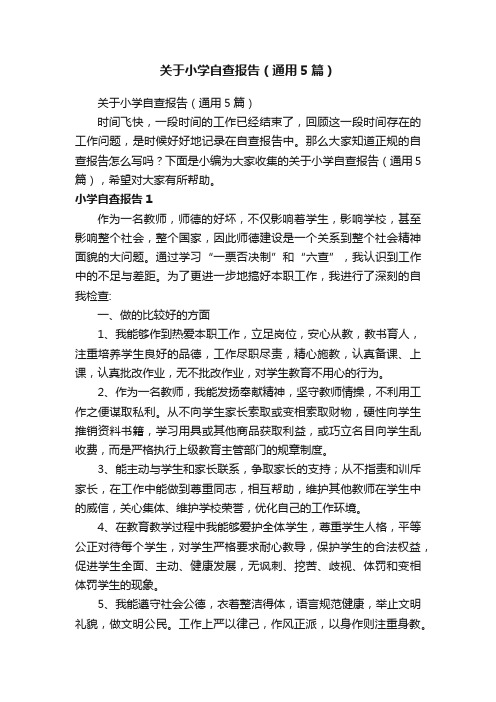 关于小学自查报告（通用5篇）

关于小学自查报告（通用5篇）

时间飞快，一段时间的工作已经结束了，回顾这一段时间存在的工作问题，是时候好好地记录在自查报告中。那么大家知道正规的自查报告怎么写吗？下面是小编为大家收集的关于小学自查报告（通用5篇），希望对大家有所帮助。

小学自查报告1

作为一名教师，师德的好坏，不仅影响着学生，影响学校，甚至影响整个社会，整个国家，因此师德建设是一个关系到整个社会精神面貌的大问题。通过学习“一票否决制”和“六查”，我认识到工作中的不足与差距。为了更进一步地搞好本职工作，我进行了深刻的自我检查:

一、做的比较好的方面

1、我能够作到热爱本职工作，立足岗位，安心从教，教书育人，注重培养学生良好的品德，工作尽职尽责，精心施教，认真备课、上课，认真批改作业，无不批改作业，对学生教育不用心的行为。

2、作为一名教师，我能发扬奉献精神，坚守教师情操，不利用工作之便谋取私利。从不向学生家长索取或变相索取财物，硬性向学生推销资料书籍，学习用具或其他商品获取利益，或巧立名目向学生乱收费，而是严格执行上级教育主管部门的规章制度。

3、能主动与学生和家长联系，争取家长的支持；从不指责和训斥家长，在工作中能做到尊重同志，相互帮助，维护其他教师在学生中的威信，关心集体、维护学校荣誉，优化自己的工作环境。

4、在教育教学过程中我能够爱护全体学生，尊重学生人格，平等公正对待每个学生，对学生严格要求耐心教导，保护学生的合法权益，促进学生全面、主动、健康发展，无讽刺、挖苦、歧视、体罚和变相体罚学生的现象。

5、我能遵守社会公德，衣着整洁得体，语言规范健康，举止文明礼貌，做文明公民。工作上严以律己，作风正派，以身作则注重身教。